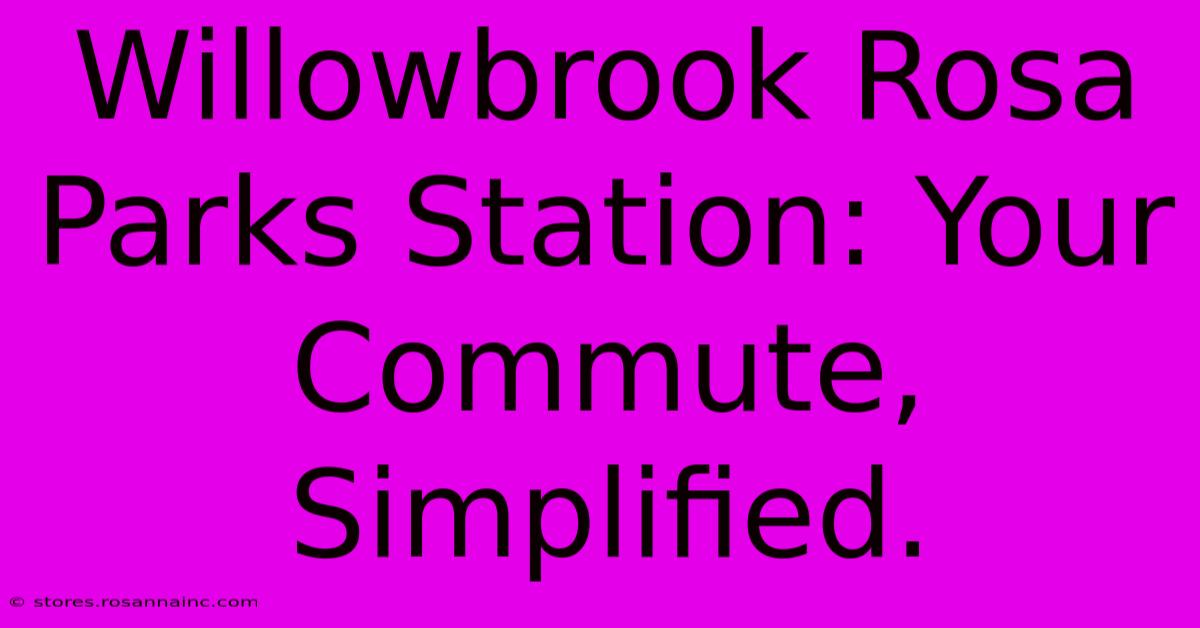 Willowbrook Rosa Parks Station: Your Commute, Simplified.

© stores.rosannainc.com